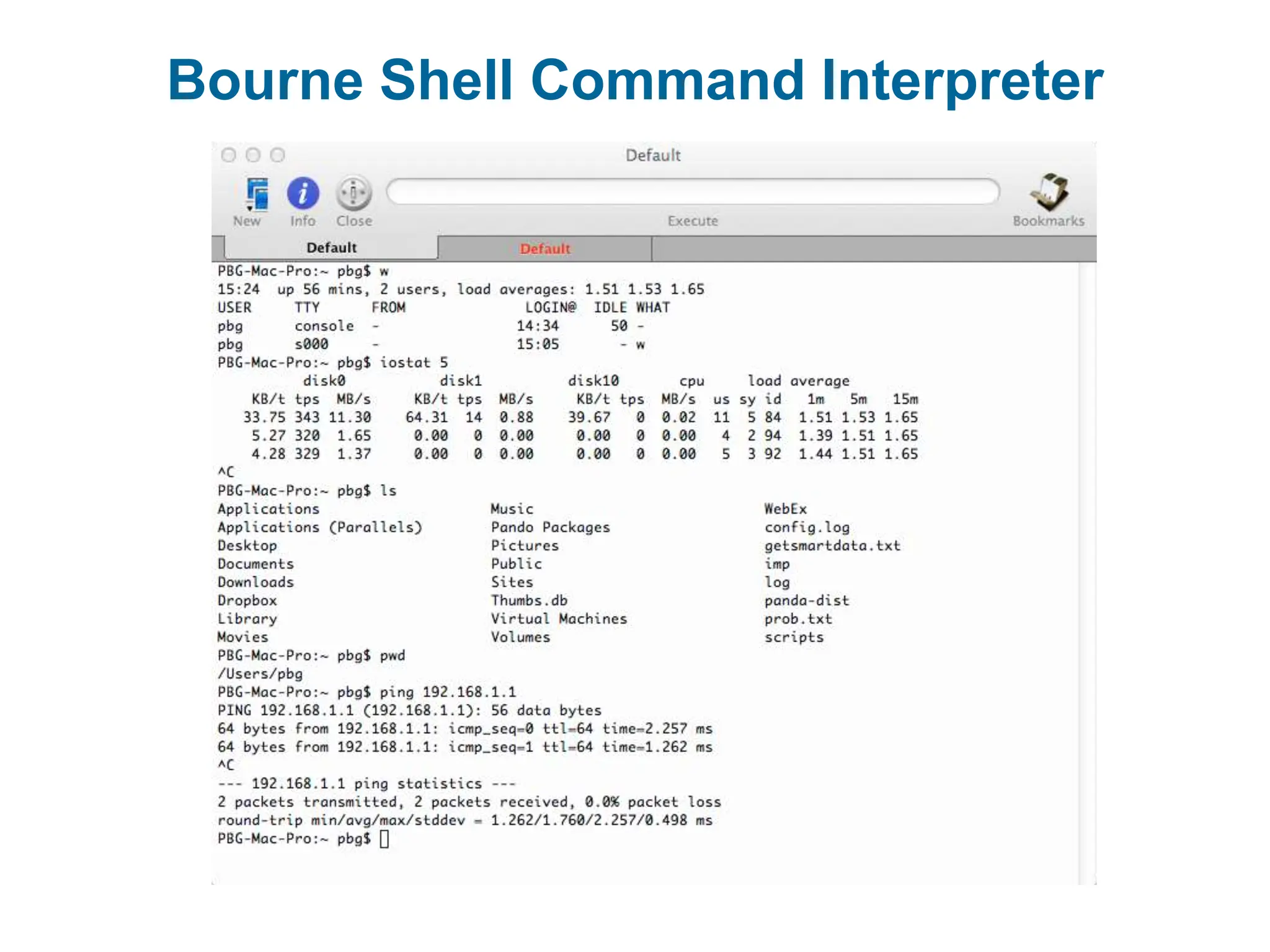 Bourne Shell Command Interpreter

Default

New Info Close Execute Bookmarks

Default Default

PBG-Mac-Pro:~ pbg$ w
15:24 up 56 mins, 2 users, load averages: 1.51 1.53 1.65
USER TTY FROM LOGIN@ IDLE WHAT
pbg console - 14:34 50 -
pbg s000 - 15:05 - w
PBG-Mac-Pro:~ pbg$ iostat 5
disk0 disk1 disk10 cpu load average
KB/t tps MB/s KB/t tps MB/s KB/t tps MB/s us sy id 1m 5m 15m
33.75 343 11.30 64.31 14 0.88 39.67 0 0.02 11 5 84 1.51 1.53 1.65
5.27 320 1.65 0.00 0 0.00 0.00 0 0.00 4 2 94 1.39 1.51 1.65
4.28 329 1.37 0.00 0 0.00 0.00 0 0.00 5 3 92 1.44 1.51 1.65
^C
PBG-Mac-Pro:~ pbg$ ls
Applications
Applications (Parallels)
Desktop
Documents
Downloads
Dropbox
Library
Movies
Music
Pando Packages
Pictures
Public
Sites
Thumbs.db
Virtual Machines
Volumes
WebEx
config.log
getsmartdata.txt
imp
log
panda-dist
prob.txt
scripts
PBG-Mac-Pro:~ pbg$ pwd
/Users/pbg
PBG-Mac-Pro:~ pbg$ ping 192.168.1.1
PING 192.168.1.1 (192.168.1.1): 56 data bytes
64 bytes from 192.168.1.1: icmp_seq=0 ttl=64 time=2.257 ms
64 bytes from 192.168.1.1: icmp_seq=1 ttl=64 time=1.262 ms
^C
--- 192.168.1.1 ping statistics ---
2 packets transmitted, 2 packets received, 0.0% packet loss
round-trip min/avg/max/stddev = 1.262/1.760/2.257/0.498 ms
PBG-Mac-Pro:~ pbg$